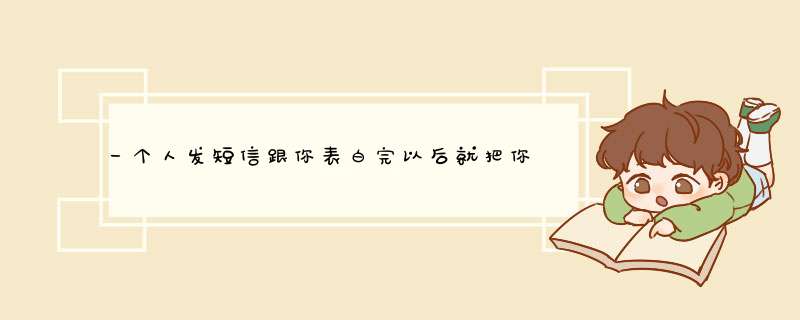 一个人发短信跟你表白完以后就把你